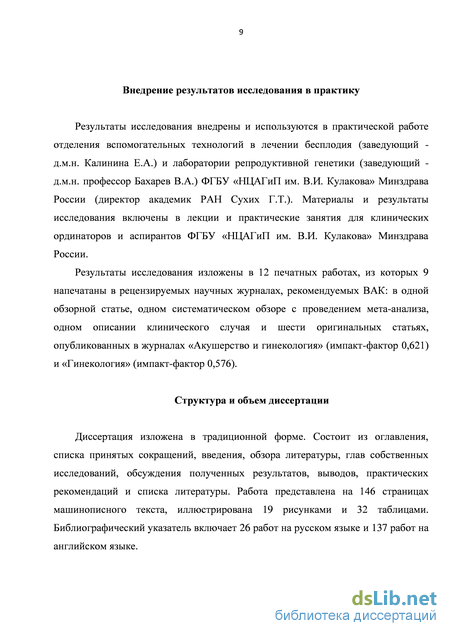 9

Внедрение результатов исследования в практику

Результаты исследования внедрены и используются в практической работе отделения вспомогательных технологий в лечении бесплодия (заведующий - д.м.н. Калинина Е.А.) и лаборатории репродуктивной генетики (заведующий - д.м.н. профессор Бахарев В.А.) ФГБУ «НЦАГиП им. В.И. Кулакова» Минздрава России (директор академик РАН Сухих Г.Т.). Материалы и результаты исследования включены в лекции и практические занятия для клинических ординаторов и аспирантов ФГБУ «НЦАГиП им. В.И. Кулакова» Минздрава России.

Результаты исследования изложены в 12 печатных работах, из которых 9 напечатаны в рецензируемых научных журналах, рекомендуемых ВАК: в одной обзорной статье, одном систематическом обзоре с проведением мета-анализа, одном описании клинического случая и шести оригинальных статьях, опубликованных в журналах «Акушерство и гинекология» (импакт-фактор 0,621) и «Гинекология» (импакт-фактор 0,576).

Структура и объем диссертации

Диссертация изложена в традиционной форме. Состоит из оглавления, списка принятых сокращений, введения, обзора литературы, глав собственных исследований, обсуждения полученных результатов, выводов, практических рекомендаций и списка литературы. Работа представлена на 146 страницах машинописного текста, иллюстрирована 19 рисунками и 32 таблицами. Библиографический указатель включает 26 работ на русском языке и 137 работ на английском языке.

dsLib.net
библиотека диссертаций